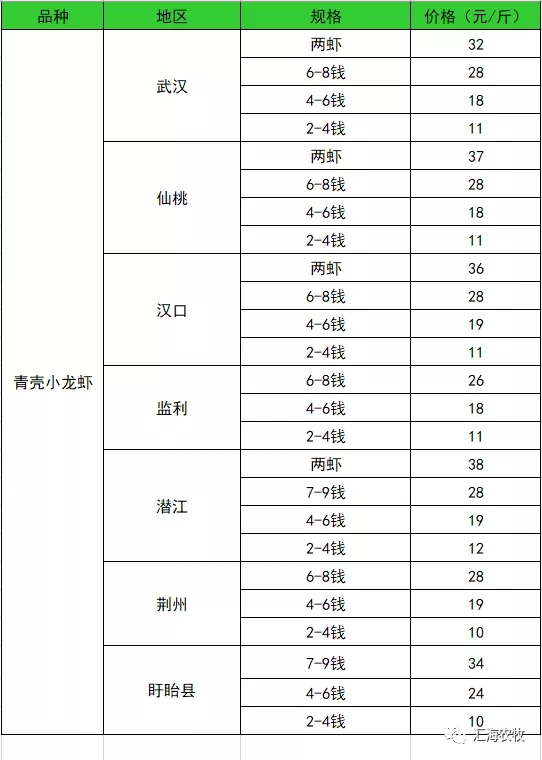 | 品种 | 地区 | 规格 | 价格（元/斤） |
|---|---|---|---|
| 青壳小龙虾 | 武汉 | 两虾 | 32 |
| | | 6-8钱 | 28 |
| | | 4-6钱 | 18 |
| | | 2-4钱 | 11 |
| | 仙桃 | 两虾 | 37 |
| | | 6-8钱 | 28 |
| | | 4-6钱 | 18 |
| | | 2-4钱 | 11 |
| | 汉口 | 两虾 | 36 |
| | | 6-8钱 | 28 |
| | | 4-6钱 | 19 |
| | | 2-4钱 | 11 |
| | 监利 | 6-8钱 | 26 |
| | | 4-6钱 | 18 |
| | | 2-4钱 | 11 |
| | 潜江 | 两虾 | 38 |
| | | 7-9钱 | 28 |
| | | 4-6钱 | 19 |
| | | 2-4钱 | 12 |
| | 荆州 | 6-8钱 | 28 |
| | | 4-6钱 | 19 |
| | | 2-4钱 | 10 |
| | 盱眙县 | 7-9钱 | 34 |
| | | 4-6钱 | 24 |
| | | 2-4钱 | 10 |

汇海农牧